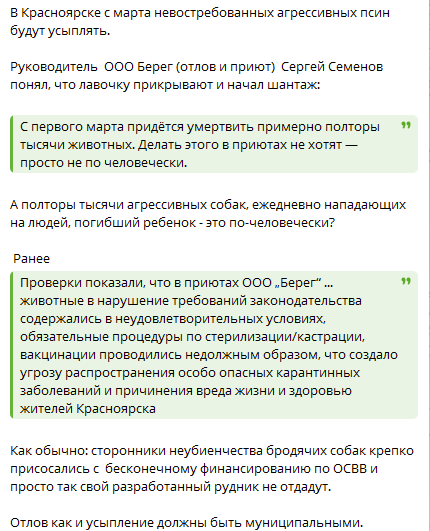 В Красноярске с марта невостребованных агрессивных псин будут усыплять.

Руководитель ООО Берег (отлов и приют) Сергей Семенов понял, что лавочку прикрывают и начал шантаж:

С первого марта придётся умертвить примерно полторы тысячи животных. Делать этого в приютах не хотят — просто не по человечески.

А полторы тысячи агрессивных собак, ежедневно нападающих на людей, погибший ребенок - это по-человечески?

Ранее

Проверки показали, что в приютах ООО „Берег“ ... животные в нарушение требований законодательства содержались в неудовлетворительных условиях, обязательные процедуры по стерилизации/кастрации, вакцинации проводились недолжным образом, что создало угрозу распространения особо опасных карантинных заболеваний и причинения вреда жизни и здоровью жителей Красноярска

Как обычно: сторонники неубиенчества бродячих собак крепко присосались с бесконечному финансированию по ОСВВ и просто так свой разработанный рудник не отдадут.

Отлов как и усыпление должны быть муниципальными.